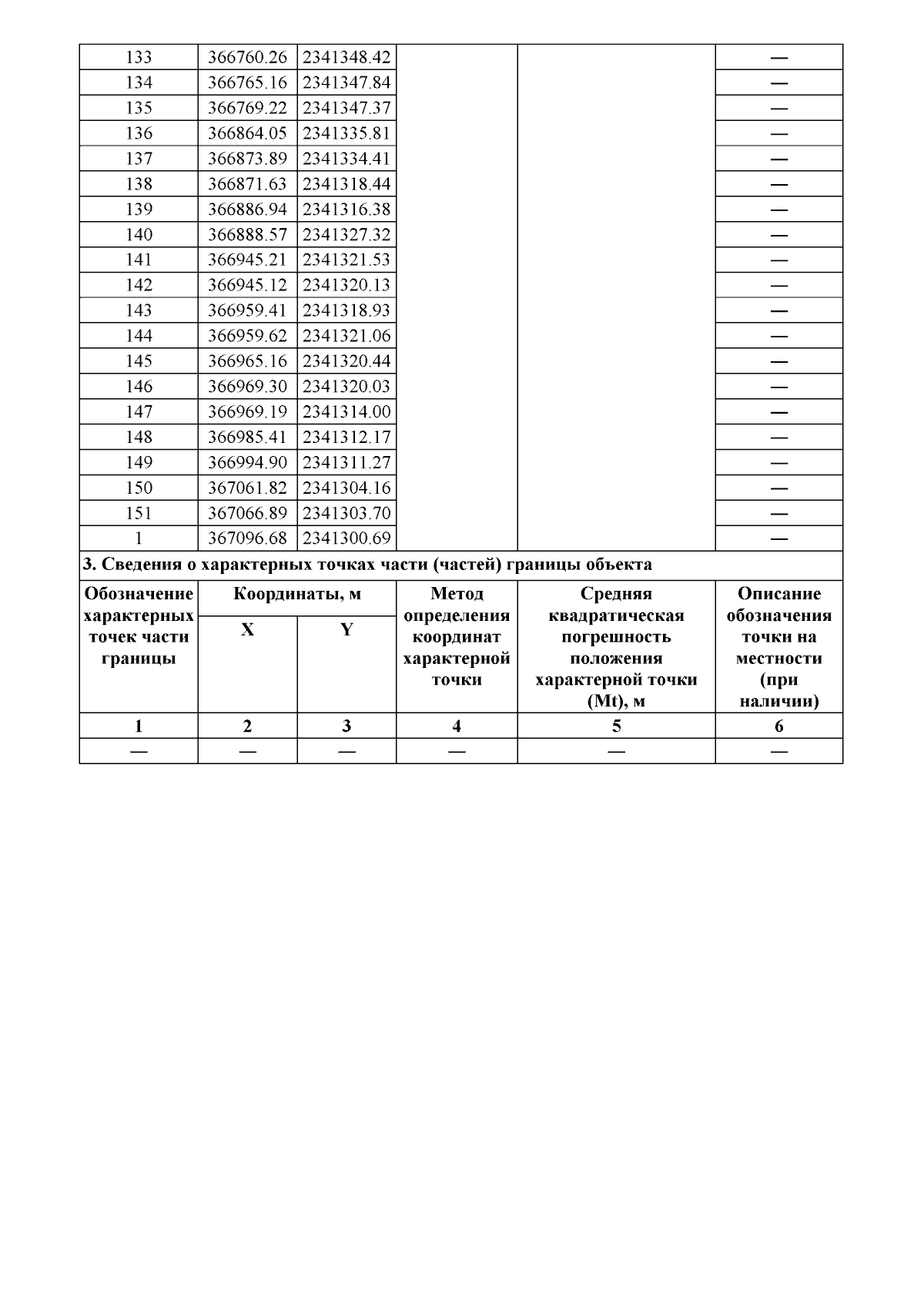 | 133 | 366760.26 | 2341348.42 | | | — |
|---|---|---|---|---|---|
| 134 | 366765.16 | 2341347.84 | | | — |
| 135 | 366769.22 | 2341347.37 | | | — |
| 136 | 366864.05 | 2341335.81 | | | — |
| 137 | 366873.89 | 2341334.41 | | | — |
| 138 | 366871.63 | 2341318.44 | | | — |
| 139 | 366886.94 | 2341316.38 | | | — |
| 140 | 366888.57 | 2341327.32 | | | — |
| 141 | 366945.21 | 2341321.53 | | | — |
| 142 | 366945.12 | 2341320.13 | | | — |
| 143 | 366959.41 | 2341318.93 | | | — |
| 144 | 366959.62 | 2341321.06 | | | — |
| 145 | 366965.16 | 2341320.44 | | | — |
| 146 | 366969.30 | 2341320.03 | | | — |
| 147 | 366969.19 | 2341314.00 | | | — |
| 148 | 366985.41 | 2341312.17 | | | — |
| 149 | 366994.90 | 2341311.27 | | | — |
| 150 | 367061.82 | 2341304.16 | | | — |
| 151 | 367066.89 | 2341303.70 | | | — |
| 1 | 367096.68 | 2341300.69 | | | — |

3. Сведения о характерных точках части (частей) границы объекта

| Обозначение характерных точек части границы | Координаты, м X | Координаты, м Y | Метод определения координат характерной точки | Средняя квадратическая погрешность положения характерной точки (Mt), м | Описание обозначения точки на местности (при наличии) |
|---|---|---|---|---|---|
| 1 | 2 | 3 | 4 | 5 | 6 |
| — | — | — | — | — | — |